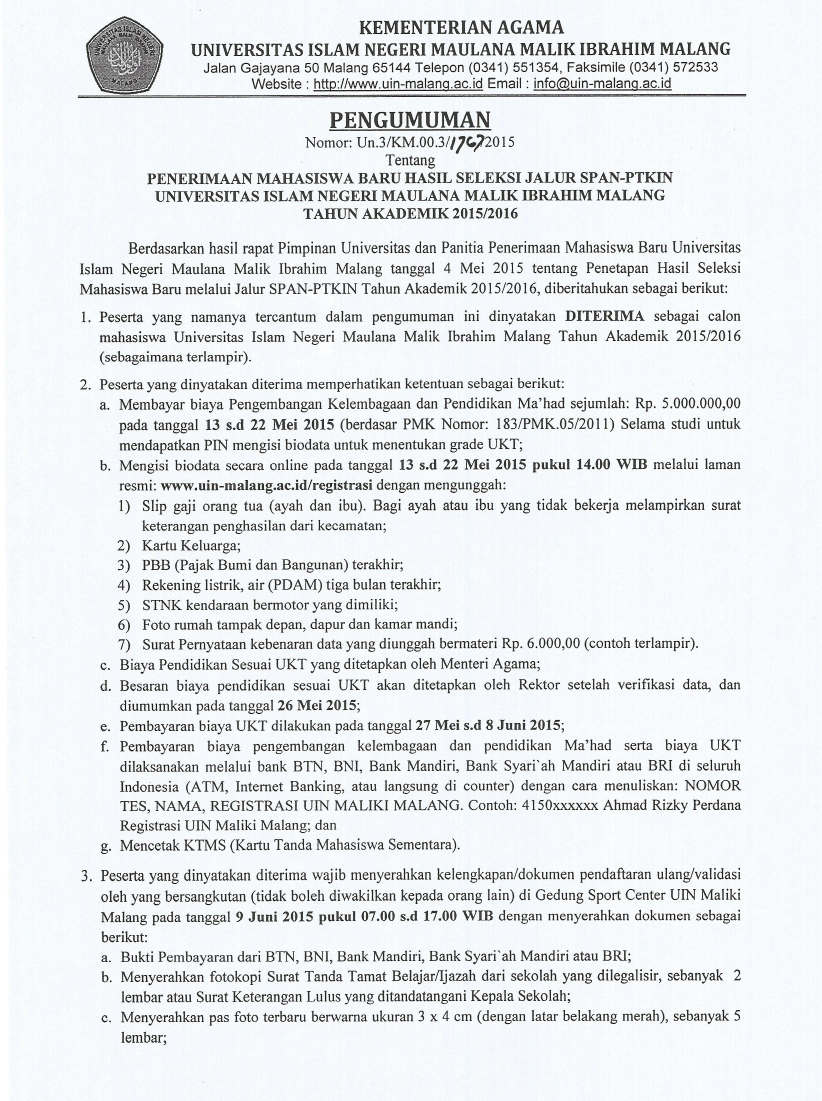 KEMENTERIAN AGAMA
UNIVERSITAS ISLAM NEGERI MAULANA MALIK IBRAHIM MALANG
Jalan Gajayana 50 Malang 65144 Telepon (0341) 551354, Faksimile (0341) 572533
Website : http://www.uin-malang.ac.id Email : info@uin-malang.ac.id

PENGUMUMAN
Nomor: Un.3/KM.00.3/1767/2015
Tentang
PENERIMAAN MAHASISWA BARU HASIL SELEKSI JALUR SPAN-PTKIN
UNIVERSITAS ISLAM NEGERI MAULANA MALIK IBRAHIM MALANG
TAHUN AKADEMIK 2015/2016

Berdasarkan hasil rapat Pimpinan Universitas dan Panitia Penerimaan Mahasiswa Baru Universitas Islam Negeri Maulana Malik Ibrahim Malang tanggal 4 Mei 2015 tentang Penetapan Hasil Seleksi Mahasiswa Baru melalui Jalur SPAN-PTKIN Tahun Akademik 2015/2016, diberitahukan sebagai berikut:

1. Peserta yang namanya tercantum dalam pengumuman ini dinyatakan DITERIMA sebagai calon mahasiswa Universitas Islam Negeri Maulana Malik Ibrahim Malang Tahun Akademik 2015/2016 (sebagaimana terlampir).

2. Peserta yang dinyatakan diterima memperhatikan ketentuan sebagai berikut:
a. Membayar biaya Pengembangan Kelembagaan dan Pendidikan Ma'had sejumlah: Rp. 5.000.000,00 pada tanggal 13 s.d 22 Mei 2015 (berdasar PMK Nomor: 183/PMK.05/2011) Selama studi untuk mendapatkan PIN mengisi biodata untuk menentukan grade UKT;
b. Mengisi biodata secara online pada tanggal 13 s.d 22 Mei 2015 pukul 14.00 WIB melalui laman resmi: www.uin-malang.ac.id/registrasi dengan mengunggah:
1) Slip gaji orang tua (ayah dan ibu). Bagi ayah atau ibu yang tidak bekerja melampirkan surat keterangan penghasilan dari kecamatan;
2) Kartu Keluarga;
3) PBB (Pajak Bumi dan Bangunan) terakhir;
4) Rekening listrik, air (PDAM) tiga bulan terakhir;
5) STNK kendaraan bermotor yang dimiliki;
6) Foto rumah tampak depan, dapur dan kamar mandi;
7) Surat Pernyataan kebenaran data yang diunggah bermateri Rp. 6.000,00 (contoh terlampir).
c. Biaya Pendidikan Sesuai UKT yang ditetapkan oleh Menteri Agama;
d. Besaran biaya pendidikan sesuai UKT akan ditetapkan oleh Rektor setelah verifikasi data, dan diumumkan pada tanggal 26 Mei 2015;
e. Pembayaran biaya UKT dilakukan pada tanggal 27 Mei s.d 8 Juni 2015;
f. Pembayaran biaya pengembangan kelembagaan dan pendidikan Ma'had serta biaya UKT dilaksanakan melalui bank BTN, BNI, Bank Mandiri, Bank Syari`ah Mandiri atau BRI di seluruh Indonesia (ATM, Internet Banking, atau langsung di counter) dengan cara menuliskan: NOMOR TES, NAMA, REGISTRASI UIN MALIKI MALANG. Contoh: 4150xxxxxx Ahmad Rizky Perdana Registrasi UIN Maliki Malang; dan
g. Mencetak KTMS (Kartu Tanda Mahasiswa Sementara).

3. Peserta yang dinyatakan diterima wajib menyerahkan kelengkapan/dokumen pendaftaran ulang/validasi oleh yang bersangkutan (tidak boleh diwakilkan kepada orang lain) di Gedung Sport Center UIN Maliki Malang pada tanggal 9 Juni 2015 pukul 07.00 s.d 17.00 WIB dengan menyerahkan dokumen sebagai berikut:
a. Bukti Pembayaran dari BTN, BNI, Bank Mandiri, Bank Syari`ah Mandiri atau BRI;
b. Menyerahkan fotokopi Surat Tanda Tamat Belajar/Ijazah dari sekolah yang dilegalisir, sebanyak 2 lembar atau Surat Keterangan Lulus yang ditandatangani Kepala Sekolah;
c. Menyerahkan pas foto terbaru berwarna ukuran 3 x 4 cm (dengan latar belakang merah), sebanyak 5 lembar;